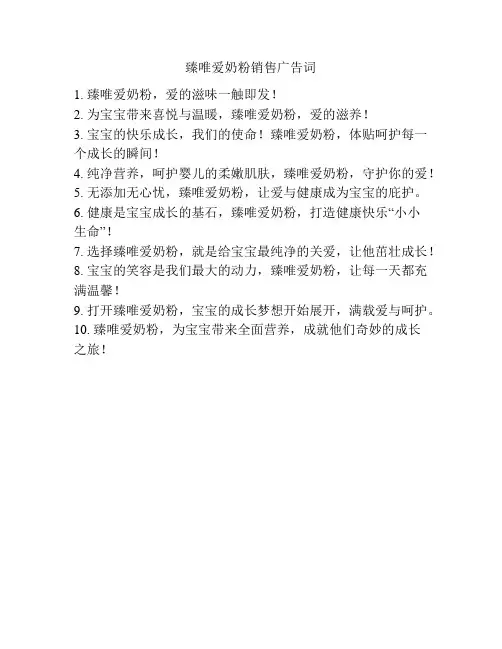 臻唯爱奶粉销售广告词

1. 臻唯爱奶粉，爱的滋味一触即发！

2. 为宝宝带来喜悦与温暖，臻唯爱奶粉，爱的滋养！

3. 宝宝的快乐成长，我们的使命！臻唯爱奶粉，体贴呵护每一个成长的瞬间！

4. 纯净营养，呵护婴儿的柔嫩肌肤，臻唯爱奶粉，守护你的爱！

5. 无添加无心忧，臻唯爱奶粉，让爱与健康成为宝宝的庇护。

6. 健康是宝宝成长的基石，臻唯爱奶粉，打造健康快乐“小小生命”！

7. 选择臻唯爱奶粉，就是给宝宝最纯净的关爱，让他茁壮成长！

8. 宝宝的笑容是我们最大的动力，臻唯爱奶粉，让每一天都充满温馨！

9. 打开臻唯爱奶粉，宝宝的成长梦想开始展开，满载爱与呵护。

10. 臻唯爱奶粉，为宝宝带来全面营养，成就他们奇妙的成长之旅！